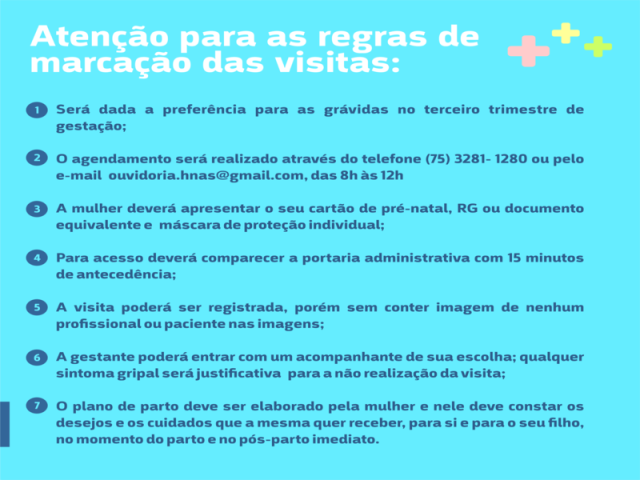 Atenção para as regras de marcação das visitas:

1 Será dada a preferência para as grávidas no terceiro trimestre de gestação;

2 O agendamento será realizado através do telefone (75) 3281- 1280 ou pelo e-mail ouvidoria.hnas@gmail.com, das 8h às 12h

3 A mulher deverá apresentar o seu cartão de pré-natal, RG ou documento equivalente e máscara de proteção individual;

4 Para acesso deverá comparecer a portaria administrativa com 15 minutos de antecedência;

5 A visita poderá ser registrada, porém sem conter imagem de nenhum profissional ou paciente nas imagens;

6 A gestante poderá entrar com um acompanhante de sua escolha; qualquer sintoma gripal será justificativa para a não realização da visita;

7 O plano de parto deve ser elaborado pela mulher e nele deve constar os desejos e os cuidados que a mesma quer receber, para si e para o seu filho, no momento do parto e no pós-parto imediato.